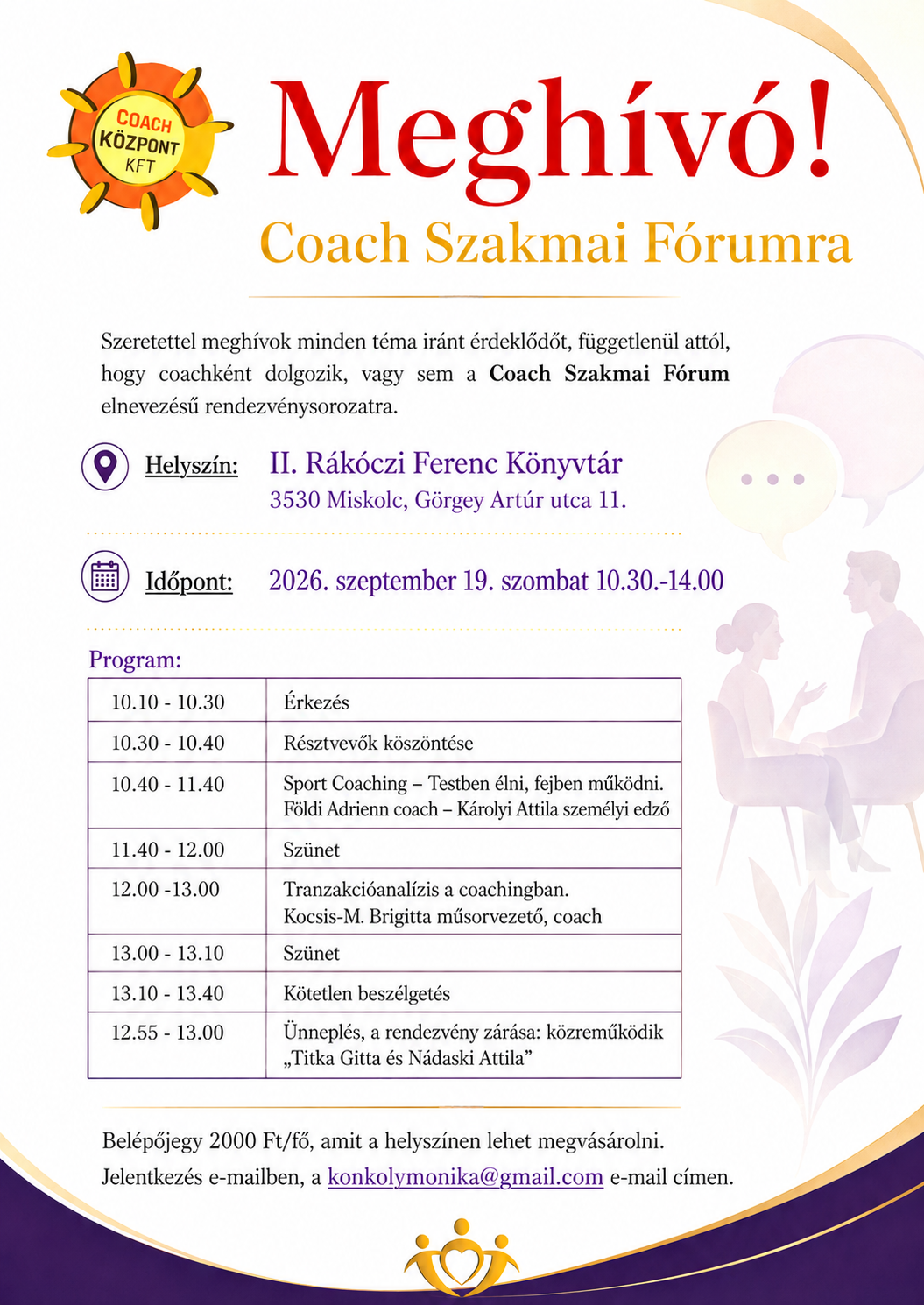 COACH
KÖZPONT
KFT

Meghívó!

Coach Szakmai Fórumra

Szeretettel meghívok minden téma iránt érdeklődőt, függetlenül attól, hogy coachként dolgozik, vagy sem a Coach Szakmai Fórum elnevezésű rendezvénysorozatra.

Helyszín: II. Rákóczi Ferenc Könyvtár
3530 Miskolc, Görgey Artúr utca 11.

Időpont: 2026. szeptember 19. szombat 10.30.-14.00

Program:

| 10.10 - 10.30 | Érkezés |
|---|---|
| 10.30 - 10.40 | Résztvevők köszöntése |
| 10.40 - 11.40 | Sport Coaching – Testben élni, fejben működni. Földi Adrienn coach – Károlyi Attila személyi edző |
| 11.40 - 12.00 | Szünet |
| 12.00 -13.00 | Tranzakcióanalízis a coachingban. Kocsis-M. Brigitta műsorvezető, coach |
| 13.00 - 13.10 | Szünet |
| 13.10 - 13.40 | Kötetlen beszélgetés |
| 12.55 - 13.00 | Ünneplés, a rendezvény zárása: közreműködik „Titka Gitta és Nádaski Attila” |

Belépőjegy 2000 Ft/fő, amit a helyszínen lehet megvásárolni.

Jelentkezés e-mailben, a konkolymonika@gmail.com e-mail címen.